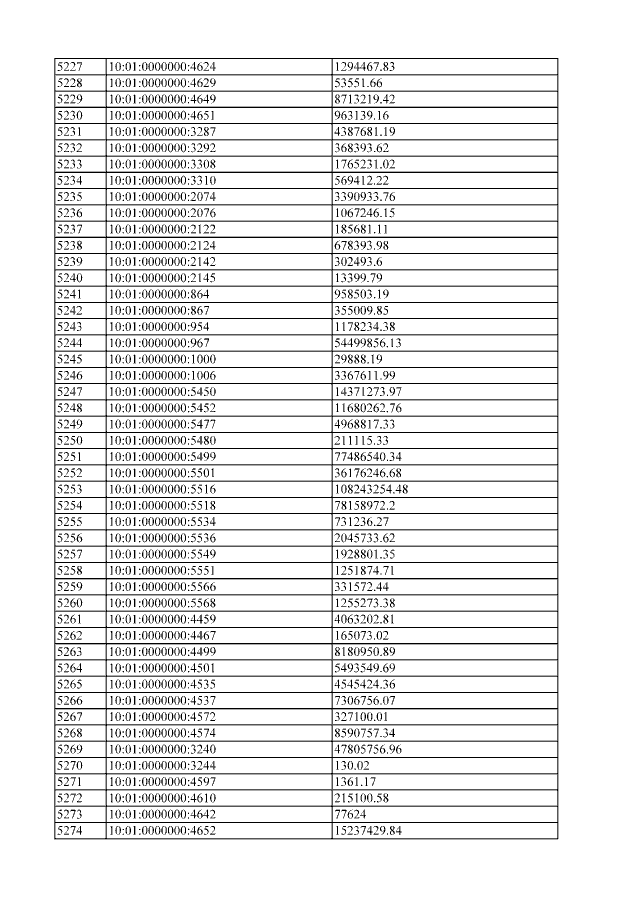 | 5227 | 10:01:0000000:4624 | 1294467.83 |
|---|---|---|
| 5228 | 10:01:0000000:4629 | 53551.66 |
| 5229 | 10:01:0000000:4649 | 8713219.42 |
| 5230 | 10:01:0000000:4651 | 963139.16 |
| 5231 | 10:01:0000000:3287 | 4387681.19 |
| 5232 | 10:01:0000000:3292 | 368393.62 |
| 5233 | 10:01:0000000:3308 | 1765231.02 |
| 5234 | 10:01:0000000:3310 | 569412.22 |
| 5235 | 10:01:0000000:2074 | 3390933.76 |
| 5236 | 10:01:0000000:2076 | 1067246.15 |
| 5237 | 10:01:0000000:2122 | 185681.11 |
| 5238 | 10:01:0000000:2124 | 678393.98 |
| 5239 | 10:01:0000000:2142 | 302493.6 |
| 5240 | 10:01:0000000:2145 | 13399.79 |
| 5241 | 10:01:0000000:864 | 958503.19 |
| 5242 | 10:01:0000000:867 | 355009.85 |
| 5243 | 10:01:0000000:954 | 1178234.38 |
| 5244 | 10:01:0000000:967 | 54499856.13 |
| 5245 | 10:01:0000000:1000 | 29888.19 |
| 5246 | 10:01:0000000:1006 | 3367611.99 |
| 5247 | 10:01:0000000:5450 | 14371273.97 |
| 5248 | 10:01:0000000:5452 | 11680262.76 |
| 5249 | 10:01:0000000:5477 | 4968817.33 |
| 5250 | 10:01:0000000:5480 | 211115.33 |
| 5251 | 10:01:0000000:5499 | 77486540.34 |
| 5252 | 10:01:0000000:5501 | 36176246.68 |
| 5253 | 10:01:0000000:5516 | 108243254.48 |
| 5254 | 10:01:0000000:5518 | 78158972.2 |
| 5255 | 10:01:0000000:5534 | 731236.27 |
| 5256 | 10:01:0000000:5536 | 2045733.62 |
| 5257 | 10:01:0000000:5549 | 1928801.35 |
| 5258 | 10:01:0000000:5551 | 1251874.71 |
| 5259 | 10:01:0000000:5566 | 331572.44 |
| 5260 | 10:01:0000000:5568 | 1255273.38 |
| 5261 | 10:01:0000000:4459 | 4063202.81 |
| 5262 | 10:01:0000000:4467 | 165073.02 |
| 5263 | 10:01:0000000:4499 | 8180950.89 |
| 5264 | 10:01:0000000:4501 | 5493549.69 |
| 5265 | 10:01:0000000:4535 | 4545424.36 |
| 5266 | 10:01:0000000:4537 | 7306756.07 |
| 5267 | 10:01:0000000:4572 | 327100.01 |
| 5268 | 10:01:0000000:4574 | 8590757.34 |
| 5269 | 10:01:0000000:3240 | 47805756.96 |
| 5270 | 10:01:0000000:3244 | 130.02 |
| 5271 | 10:01:0000000:4597 | 1361.17 |
| 5272 | 10:01:0000000:4610 | 215100.58 |
| 5273 | 10:01:0000000:4642 | 77624 |
| 5274 | 10:01:0000000:4652 | 15237429.84 |